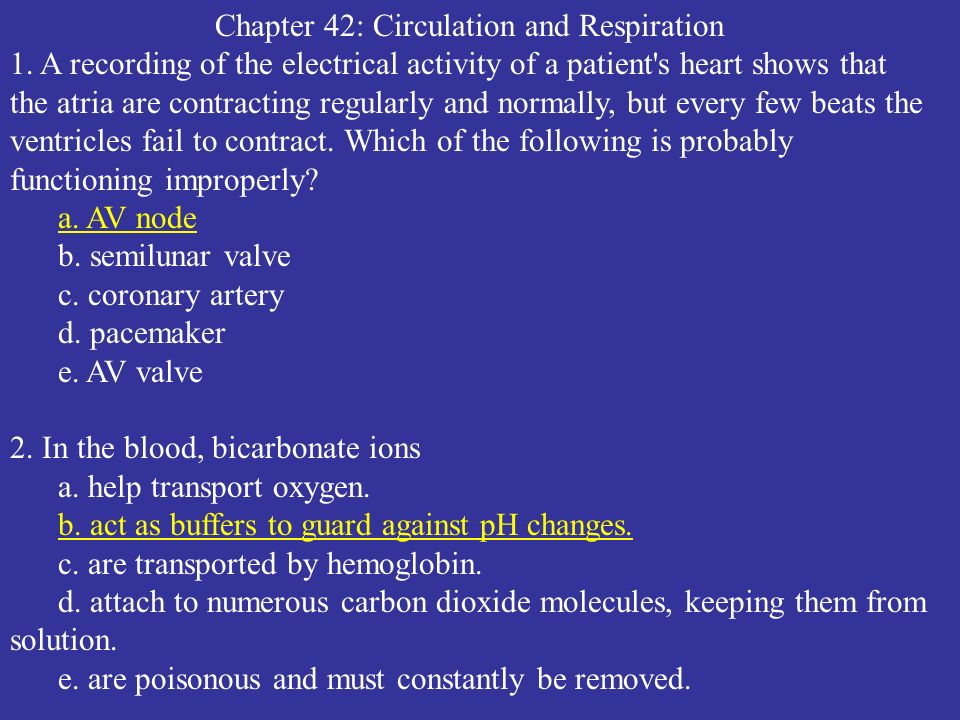 Chapter 42: Circulation and Respiration

1. A recording of the electrical activity of a patient's heart shows that the atria are contracting regularly and normally, but every few beats the ventricles fail to contract. Which of the following is probably functioning improperly?

a. AV node
b. semilunar valve
c. coronary artery
d. pacemaker
e. AV valve

2. In the blood, bicarbonate ions

a. help transport oxygen.
b. act as buffers to guard against pH changes.
c. are transported by hemoglobin.
d. attach to numerous carbon dioxide molecules, keeping them from solution.
e. are poisonous and must constantly be removed.